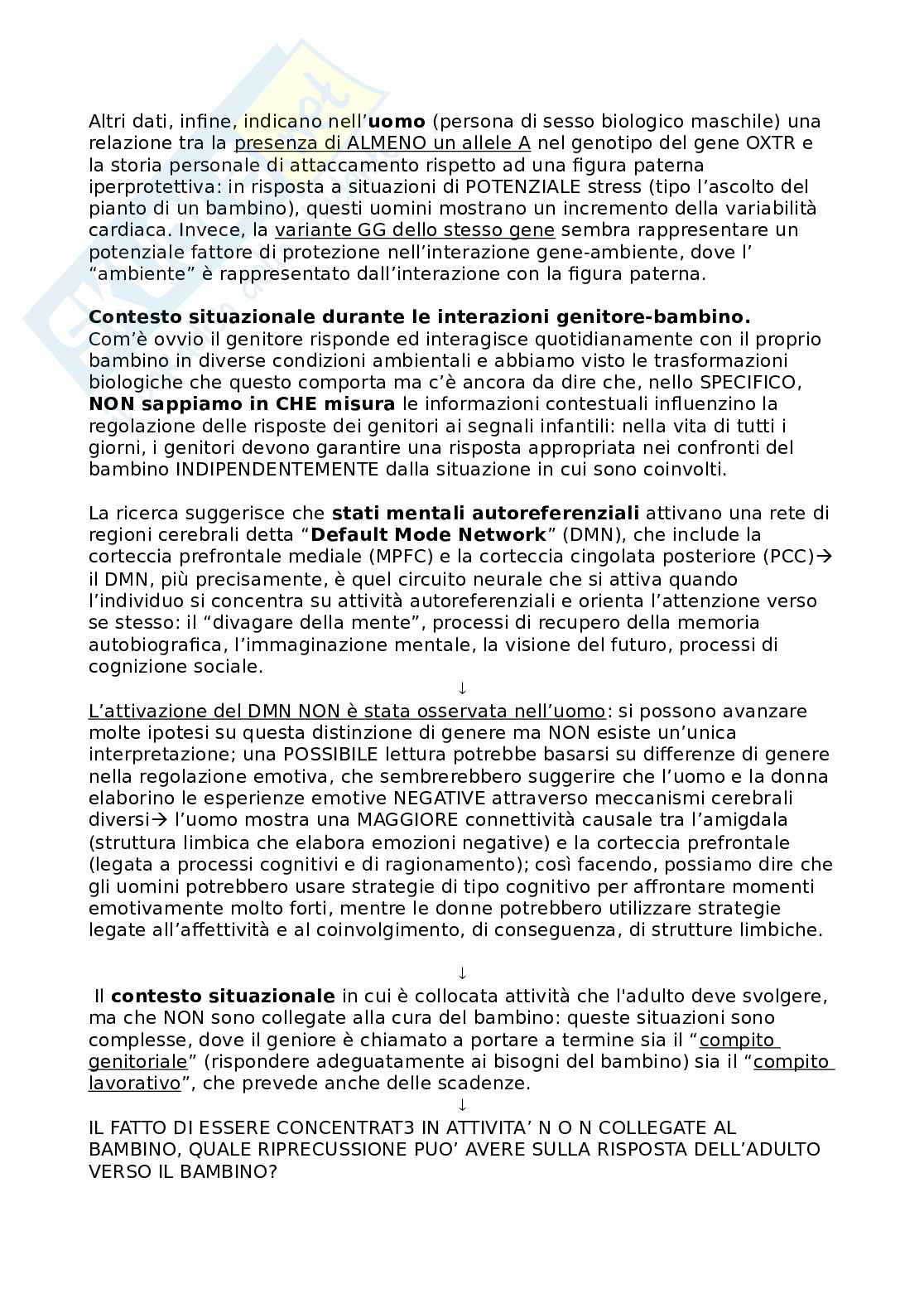 Altri dati, infine, indicano nell'uomo (persona di sesso biologico maschile) una relazione tra la presenza di ALMENO un allele A nel genotipo del gene OXTR e la storia personale di attaccamento rispetto ad una figura paterna iperprotettiva: in risposta a situazioni di POTENZIALE stress (tipo l'ascolto del pianto di un bambino), questi uomini mostrano un incremento della variabilità cardiaca. Invece, la variante GG dello stesso gene sembra rappresentare un potenziale fattore di protezione nell'interazione gene-ambiente, dove l' "ambiente" è rappresentato dall'interazione con la figura paterna.

Contesto situazionale durante le interazioni genitore-bambino.
Com'è ovvio il genitore risponde ed interagisce quotidianamente con il proprio bambino in diverse condizioni ambientali e abbiamo visto le trasformazioni biologiche che questo comporta ma c'è ancora da dire che, nello SPECIFICO, NON sappiamo in CHE misura le informazioni contestuali influenzino la regolazione delle risposte dei genitori ai segnali infantili: nella vita di tutti i giorni, i genitori devono garantire una risposta appropriata nei confronti del bambino INDIPENDENTEMENTE dalla situazione in cui sono coinvolti.

La ricerca suggerisce che stati mentali autoreferenziali attivano una rete di regioni cerebrali detta "Default Mode Network" (DMN), che include la corteccia prefrontale mediale (MPFC) e la corteccia cingolata posteriore (PCC)→ il DMN, più precisamente, è quel circuito neurale che si attiva quando l'individuo si concentra su attività autoreferenziali e orienta l'attenzione verso se stesso: il "divagare della mente", processi di recupero della memoria autobiografica, l'immaginazione mentale, la visione del futuro, processi di cognizione sociale.
↓
L'attivazione del DMN NON è stata osservata nell'uomo: si possono avanzare molte ipotesi su questa distinzione di genere ma NON esiste un'unica interpretazione; una POSSIBILE lettura potrebbe basarsi su differenze di genere nella regolazione emotiva, che sembrerebbero suggerire che l'uomo e la donna elaborino le esperienze emotive NEGATIVE attraverso meccanismi cerebrali diversi→ l'uomo mostra una MAGGIORE connettività causale tra l'amigdala (struttura limbica che elabora emozioni negative) e la corteccia prefrontale (legata a processi cognitivi e di ragionamento); così facendo, possiamo dire che gli uomini potrebbero usare strategie di tipo cognitivo per affrontare momenti emotivamente molto forti, mentre le donne potrebbero utilizzare strategie legate all'affettività e al coinvolgimento, di conseguenza, di strutture limbiche.

↓
Il contesto situazionale in cui è collocata attività che l'adulto deve svolgere, ma che NON sono collegate alla cura del bambino: queste situazioni sono complesse, dove il geniore è chiamato a portare a termine sia il "compito genitoriale" (rispondere adeguatamente ai bisogni del bambino) sia il "compito lavorativo", che prevede anche delle scadenze.
↓
IL FATTO DI ESSERE CONCENTRAT3 IN ATTIVITA' N O N COLLEGATE AL BAMBINO, QUALE RIPRECUSSIONE PUO' AVERE SULLA RISPOSTA DELL'ADULTO VERSO IL BAMBINO?